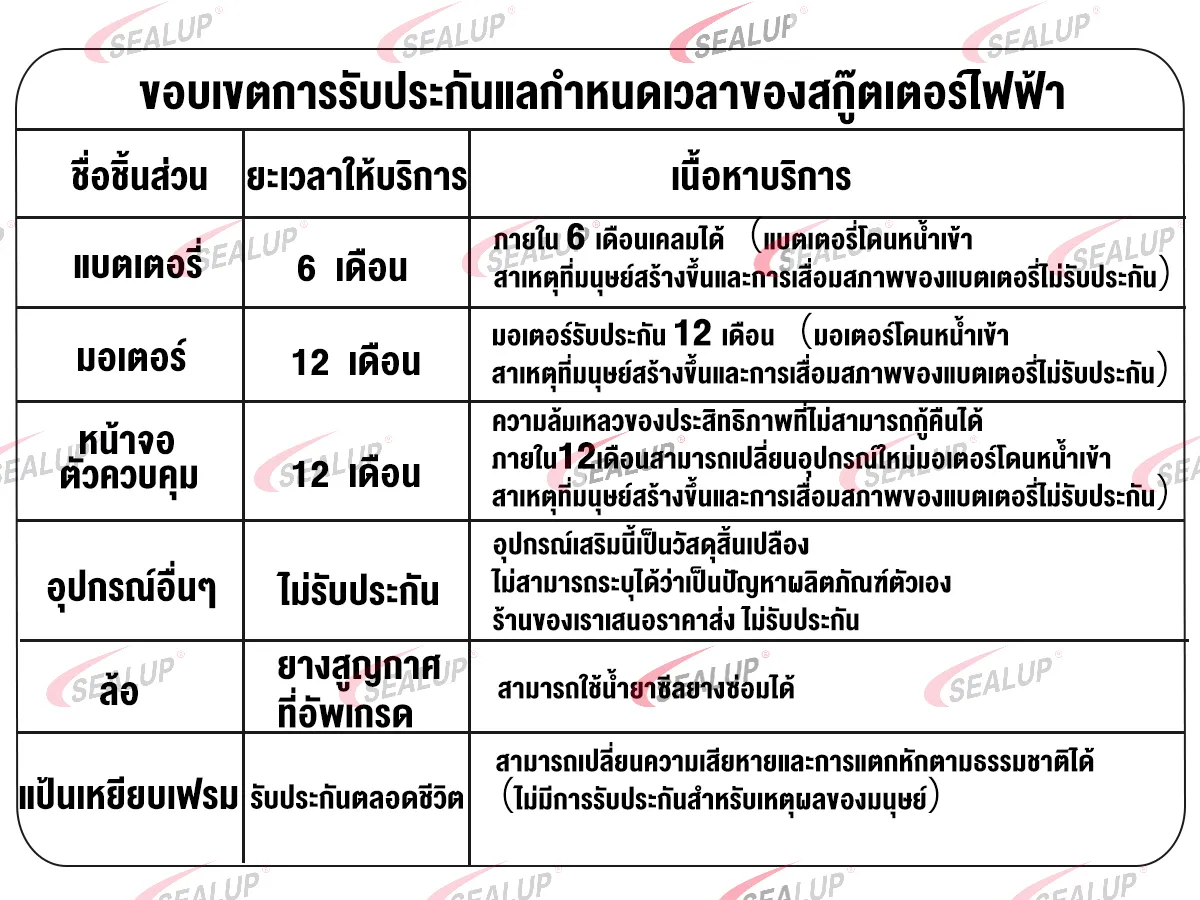 ขอบเขตการรับประกันแลกำหนดเวลาของสกู๊ตเตอร์ไฟฟ้า

| ชื่อชิ้นส่วน | ยะเวลาให้บริการ | เนื้อหาบริการ |
|---|---|---|
| แบตเตอรี่ | 6 เดือน | ภายใน 6 เดือนเคลมได้ (แบตเตอรี่โดนหน้ำเข้า สาเหตุที่มนุษย์สร้างขึ้นและการเสื่อมสภาพของแบตเตอรี่ไม่รับประกัน) |
| มอเตอร์ | 12 เดือน | มอเตอร์รับประกัน 12 เดือน (มอเตอร์โดนหน้ำเข้า สาเหตุที่มนุษย์สร้างขึ้นและการเสื่อมสภาพของแบตเตอรี่ไม่รับประกัน) |
| หน้าจอ ตัวควบคุม | 12 เดือน | ความล้มเหลวของประสิทธิภาพที่ไม่สามารถกู้คืนได้ ภายใน12เดือนสามารถเปลี่ยนอุปกรณ์ใหม่มอเตอร์โดนหน้ำเข้า สาเหตุที่มนุษย์สร้างขึ้นและการเสื่อมสภาพของแบตเตอรี่ไม่รับประกัน) |
| อุปกรณ์อื่นๆ | ไม่รับประกัน | อุปกรณ์เสริมนี้เป็นวัสดุสิ้นเปลือง ไม่สามารถระบุได้ว่าเป็นปัญหาผลิตภัณฑ์ตัวเอง ร้านของเราเสนอราคาส่ง ไม่รับประกัน |
| ล้อ | ยางสูญกาศ ที่อัพเกรด | สามารถใช้น้ำยาซีลยางซ่อมได้ |
| แป้นเหยียบเฟรม | รับประกันตลอดชีวิต | สามารถเปลี่ยนความเสียหายและการแตกหักตามธรรมชาติได้ (ไม่มีการรับประกันสำหรับเหตุผลของมนุษย์) |

SEALUP®